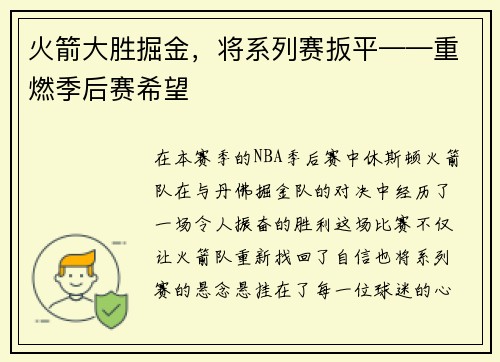 火箭大胜掘金，将系列赛扳平——重燃季后赛希望

在本赛季的NBA季后赛中休斯顿火箭队在与丹佛掘金队的对决中经历了一场令人振奋的胜利这场比赛不仅让火箭队重新找回了自信也将系列赛的悬念悬挂在了每一位球迷的心